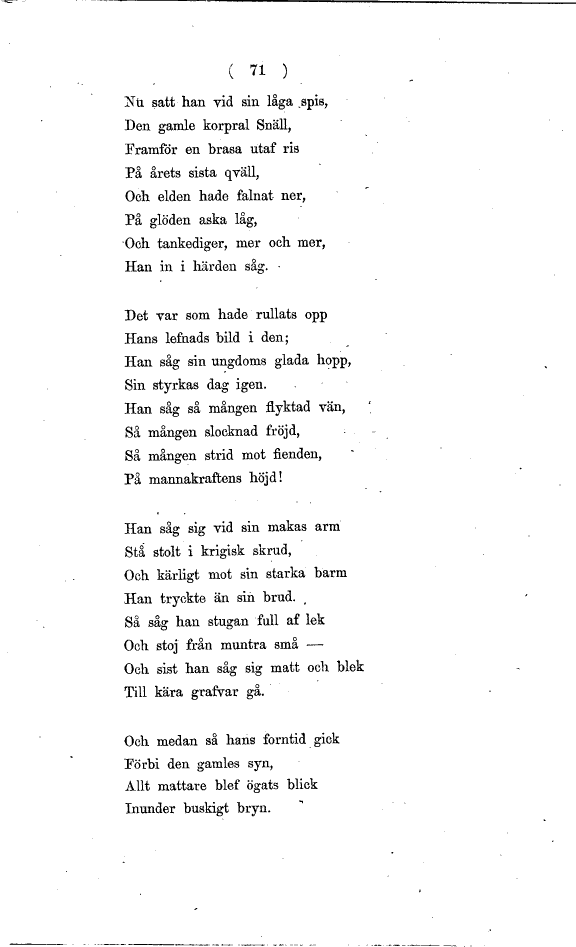 ( 71 )

Nu satt han vid sin låga spis,
Den gamle korpral Snäll,
Framför en brasa utaf ris
På årets sista qväll,
Och elden hade falnat ner,
På glöden aska låg,
Och tankediger, mer och mer,
Han in i härden såg.

Det var som hade rullats opp
Hans lefnads bild i den;
Han såg sin ungdoms glada hopp,
Sin styrkas dag igen.
Han såg så mången flyktad vän,
Så mången slocknad fröjd,
Så mången strid mot fienden,
På mannakraftens höjd!

Han såg sig vid sin makas arm
Stå stolt i krigisk skrud,
Och kärligt mot sin starka barm
Han tryckte än sin brud.
Så såg han stugan full af lek
Och stoj från muntra små —
Och sist han såg sig matt och blek
Till kära grafvar gå.

Och medan så hans forntid gick
Förbi den gamles syn,
Allt mattare blef ögats blick
Inunder buskigt bryn.